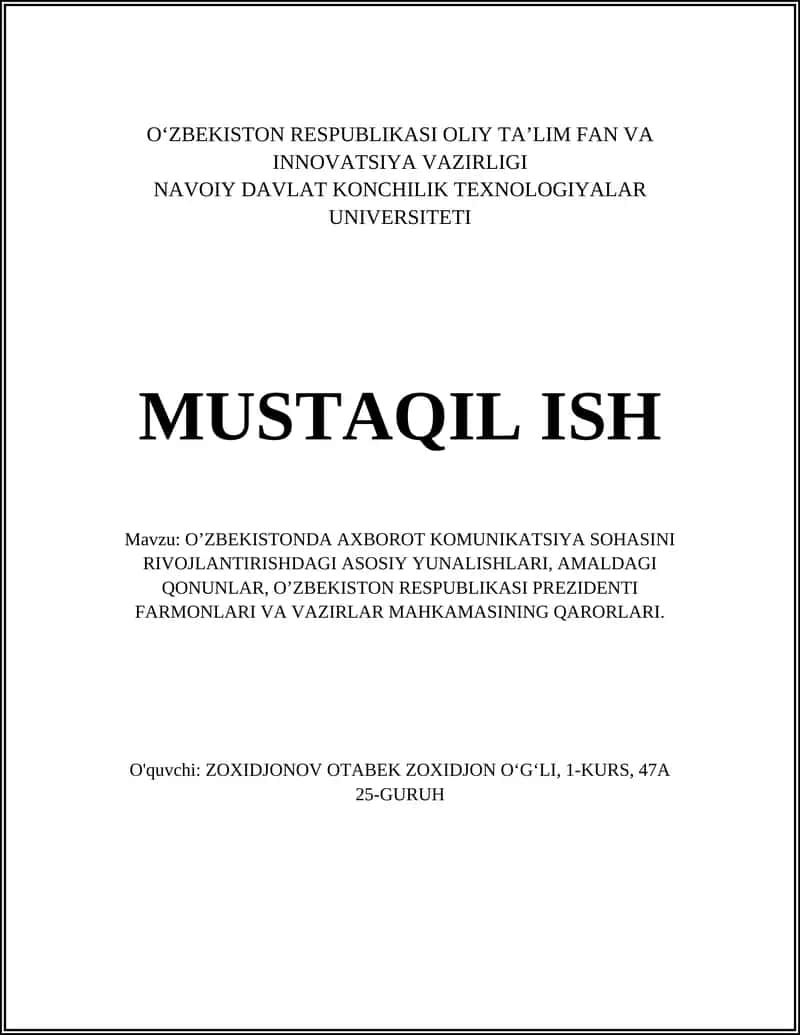 O‘ZBEKISTON RESPUBLIKASI OLIY TA’LIM FAN VA INNOVATSIYA VAZIRLIGI
NAVOIY DAVLAT KONCHILIK TEXNOLOGIYALAR UNIVERSITETI

MUSTAQIL ISH

Mavzu: O’ZBEKISTONDA AXBOROT KOMUNIKATSIYA SOHASINI RIVOJLANTIRISHDAGI ASOSIY YUNALISHLARI, AMALDAGI QONUNLAR, O’ZBEKISTON RESPUBLIKASI PREZIDENTI FARMONLARI VA VAZIRLAR MAHKAMASINING QARORLARI.

O'quvchi: ZOXIDJONOV OTABEK ZOXIDJON O‘G‘LI, 1-KURS, 47A 25-GURUH